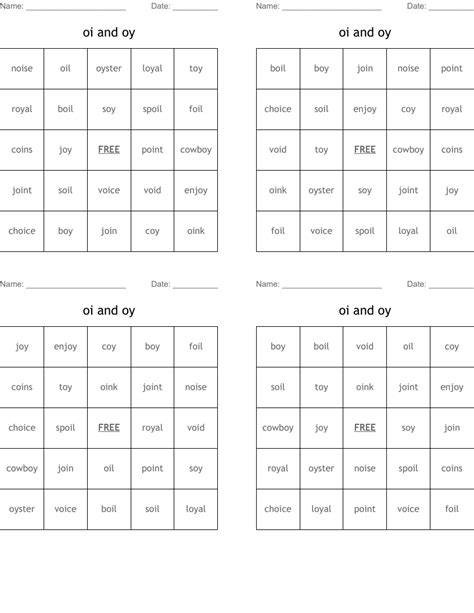 Name: ____ Date: ____

oi and oy

| noise | oil | oyster | loyal | toy |
|---|---|---|---|---|
| royal | boil | soy | spoil | foil |
| coins | joy | FREE | point | cowboy |
| joint | soil | voice | void | enjoy |
| choice | boy | join | coy | oink |

Name: ____ Date: ____

oi and oy

| boil | boy | join | noise | point |
|---|---|---|---|---|
| choice | soil | enjoy | coy | royal |
| void | toy | FREE | cowboy | coins |
| oink | oyster | soy | joint | joy |
| foil | voice | spoil | loyal | oil |

Name: ____ Date: ____

oi and oy

| joy | enjoy | coy | boy | foil |
|---|---|---|---|---|
| coins | toy | oink | joint | noise |
| choice | spoil | FREE | royal | void |
| cowboy | join | oil | point | soy |
| oyster | voice | boil | soil | loyal |

Name: ____ Date: ____

oi and oy

| boy | boil | void | oil | coy |
|---|---|---|---|---|
| soil | toy | oink | joint | enjoy |
| cowboy | joy | FREE | soy | join |
| royal | oyster | noise | spoil | coins |
| choice | loyal | point | voice | foil |